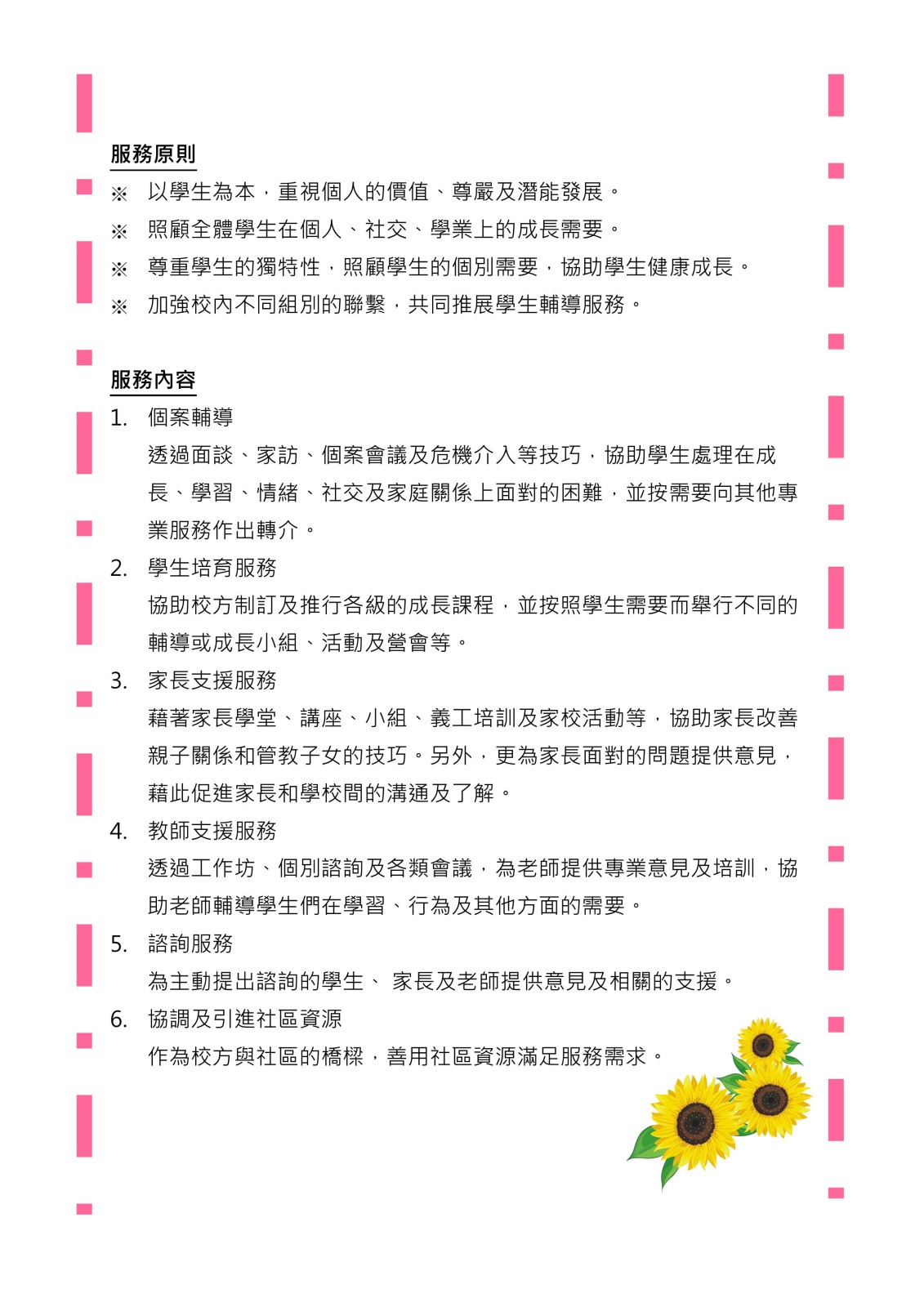 服務原則

※ 以學生為本，重視個人的價值、尊嚴及潛能發展。

※ 照顧全體學生在個人、社交、學業上的成長需要。

※ 尊重學生的獨特性，照顧學生的個別需要，協助學生健康成長。

※ 加強校內不同組別的聯繫，共同推展學生輔導服務。

服務內容

1. 個案輔導

透過面談、家訪、個案會議及危機介入等技巧，協助學生處理在成長、學習、情緒、社交及家庭關係上面對的困難，並按需要向其他專業服務作出轉介。

2. 學生培育服務

協助校方制訂及推行各級的成長課程，並按照學生需要而舉行不同的輔導或成長小組、活動及營會等。

3. 家長支援服務

藉著家長學堂、講座、小組、義工培訓及家校活動等，協助家長改善親子關係和管教子女的技巧。另外，更為家長面對的問題提供意見，藉此促進家長和學校間的溝通及了解。

4. 教師支援服務

透過工作坊、個別諮詢及各類會議，為老師提供專業意見及培訓，協助老師輔導學生們在學習、行為及其他方面的需要。

5. 諮詢服務

為主動提出諮詢的學生、 家長及老師提供意見及相關的支援。

6. 協調及引進社區資源

作為校方與社區的橋樑，善用社區資源滿足服務需求。